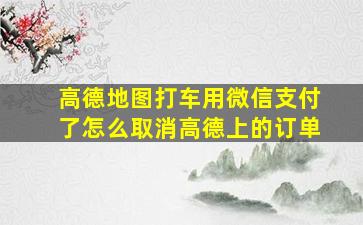 高德地图打车用微信支付了怎么取消高德上的订单